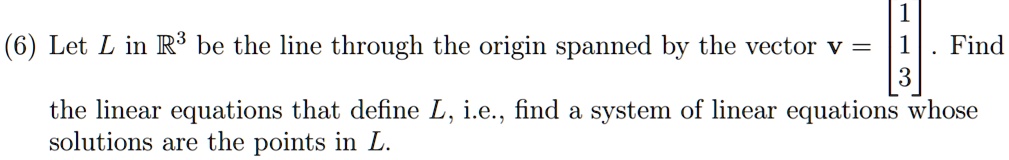 (6) Let $L$ in $\mathbb{R}^3$ be the line through the origin spanned by the vector $\mathbf{v} = \begin{bmatrix} 1 \\ 1 \\ 3 \end{bmatrix}$. Find the linear equations that define $L$, i.e., find a system of linear equations whose solutions are the points in $L$.